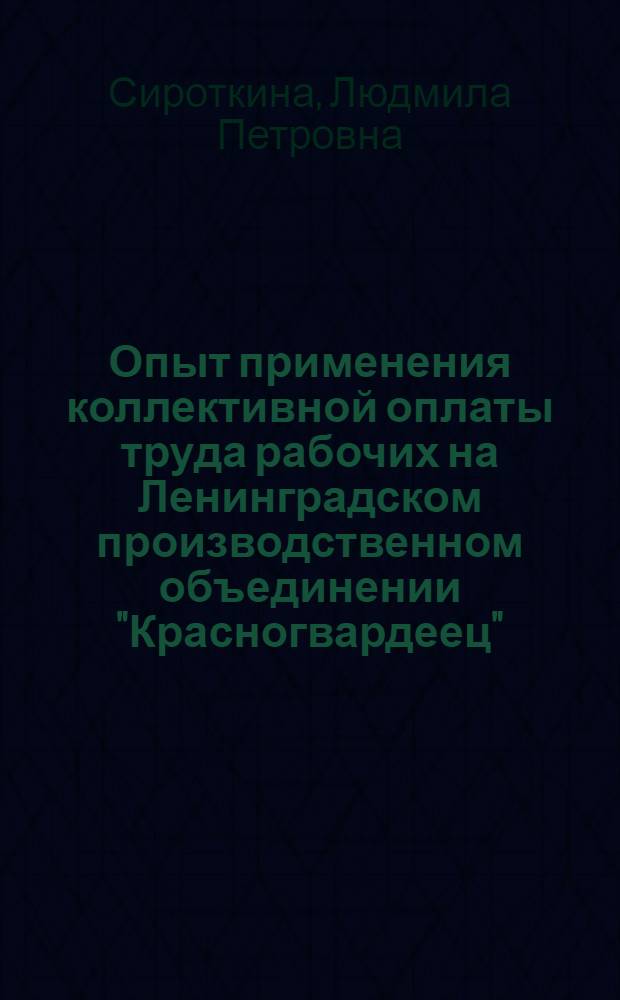 Сироткина, Людмила Петровна

Опыт применения коллективной оплаты труда рабочих на Ленинградском производственном объединении "Красногвардеец"